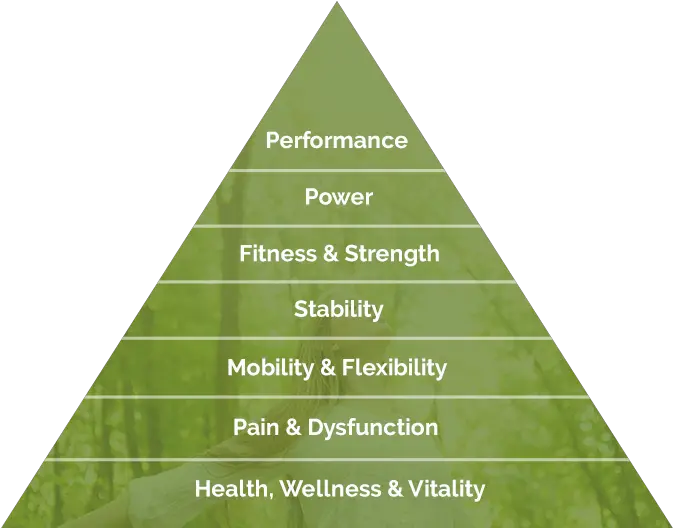 Performance

Power

Fitness & Strength

Stability

Mobility & Flexibility

Pain & Dysfunction

Health, Wellness & Vitality